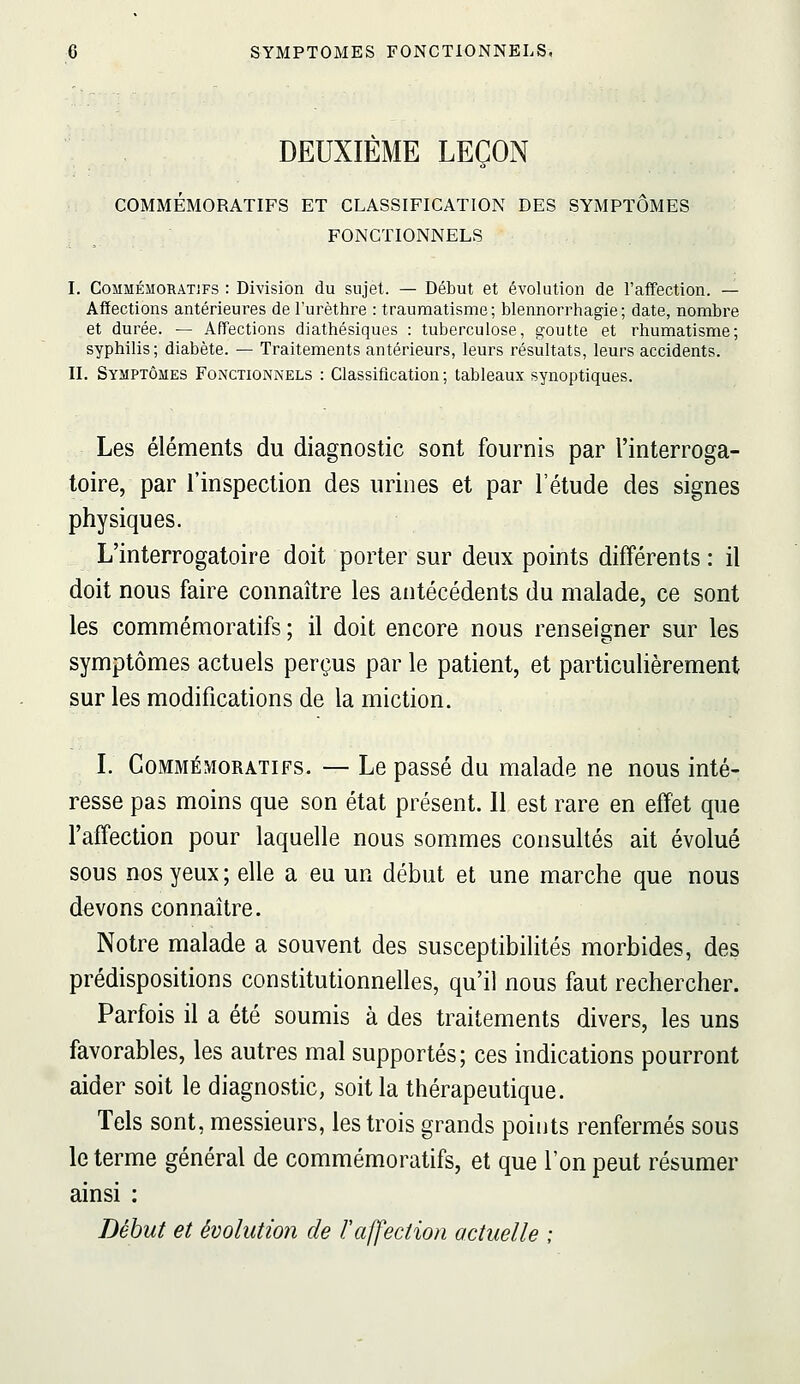 6 SYMPTOMES FONCTIONNELS.

DEUXIÈME LEÇON

COMMÉMORATIFS ET CLASSIFICATION DES SYMPTÔMES FONCTIONNELS

I. Commémoratifs : Division du sujet. — Début et évolution de l'affection. — Affections antérieures de l'urèthre : traumatisme; blennorrhagie; date, nombre et durée. — Affections diathésiques : tuberculose, goutte et rhumatisme; syphilis; diabète. — Traitements antérieurs, leurs résultats, leurs accidents.
II. Symptômes Fonctionnels : Classification; tableaux synoptiques.

Les éléments du diagnostic sont fournis par l'interrogatoire, par l'inspection des urines et par l'étude des signes physiques.

L'interrogatoire doit porter sur deux points différents : il doit nous faire connaître les antécédents du malade, ce sont les commémoratifs; il doit encore nous renseigner sur les symptômes actuels perçus par le patient, et particulièrement sur les modifications de la miction.

I. Commémoratifs. — Le passé du malade ne nous intéresse pas moins que son état présent. Il est rare en effet que l'affection pour laquelle nous sommes consultés ait évolué sous nos yeux; elle a eu un début et une marche que nous devons connaître.

Notre malade a souvent des susceptibilités morbides, des prédispositions constitutionnelles, qu'il nous faut rechercher.

Parfois il a été soumis à des traitements divers, les uns favorables, les autres mal supportés; ces indications pourront aider soit le diagnostic, soit la thérapeutique.

Tels sont, messieurs, les trois grands points renfermés sous le terme général de commémoratifs, et que l'on peut résumer ainsi :

Début et évolution de l'affection actuelle ;